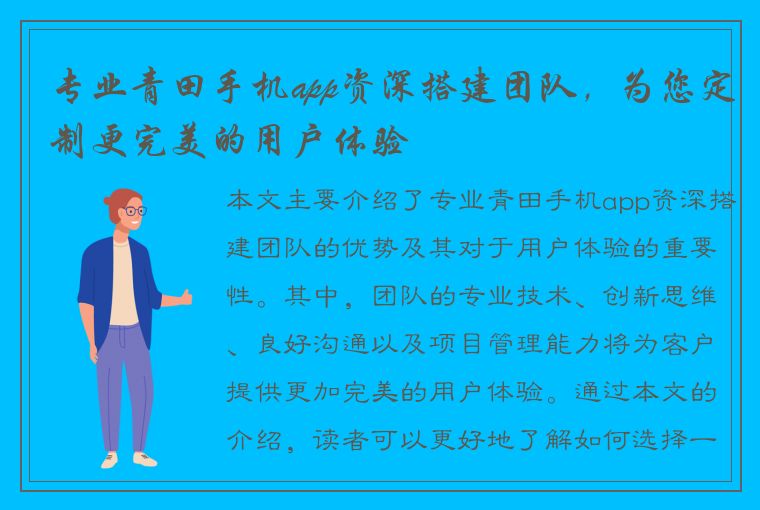 专业青田手机app资深搭建团队，为您定制更完美的用户体验

本文主要介绍了专业青田手机app资深搭建团队的优势及其对于用户体验的重要性。其中，团队的专业技术、创新思维、良好沟通以及项目管理能力将为客户提供更加完美的用户体验。通过本文的介绍，读者可以更好地了解如何选择一